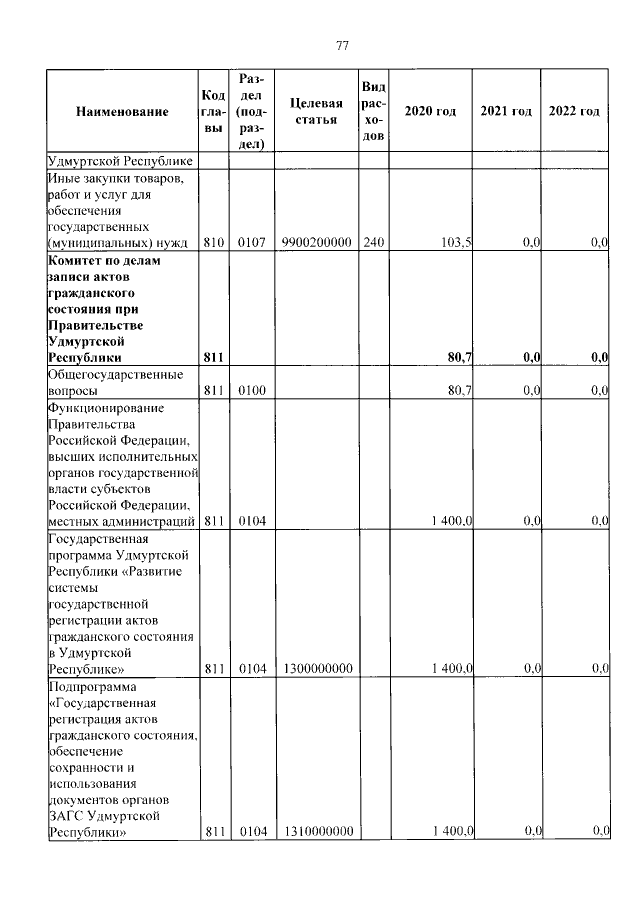 77

| Наименование | Код главы | Раздел (подраздел) | Целевая статья | Вид расходов | 2020 год | 2021 год | 2022 год |
|---|---|---|---|---|---|---|---|
| Удмуртской Республике | | | | | | | |
| Иные закупки товаров, работ и услуг для обеспечения государственных (муниципальных) нужд | 810 | 0107 | 9900200000 | 240 | 103,5 | 0,0 | 0,0 |
| **Комитет по делам записи актов гражданского состояния при Правительстве Удмуртской Республики** | **811** | | | | **80,7** | **0,0** | **0,0** |
| Общегосударственные вопросы | 811 | 0100 | | | 80,7 | 0,0 | 0,0 |
| Функционирование Правительства Российской Федерации, высших исполнительных органов государственной власти субъектов Российской Федерации, местных администраций | 811 | 0104 | | | 1 400,0 | 0,0 | 0,0 |
| Государственная программа Удмуртской Республики «Развитие системы государственной регистрации актов гражданского состояния в Удмуртской Республике» | 811 | 0104 | 1300000000 | | 1 400,0 | 0,0 | 0,0 |
| Подпрограмма «Государственная регистрация актов гражданского состояния, обеспечение сохранности и использования документов органов ЗАГС Удмуртской Республики» | 811 | 0104 | 1310000000 | | 1 400,0 | 0,0 | 0,0 |